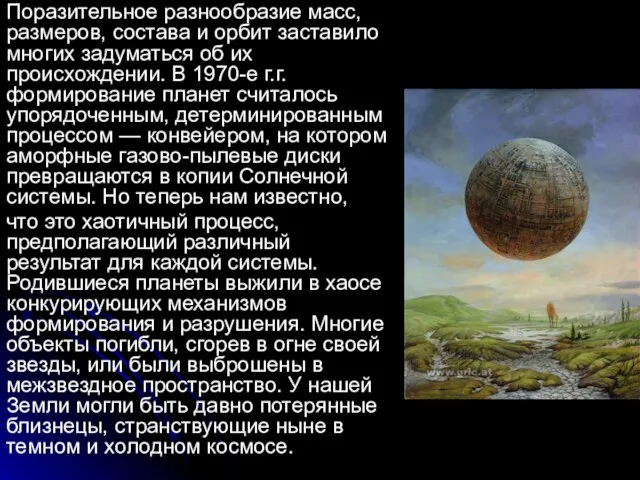 Поразительное разнообразие масс, размеров, состава и орбит заставило многих задуматься об их происхождении. В 1970-е г.г. формирование планет считалось упорядоченным, детерминированным процессом — конвейером, на котором аморфные газово-пылевые диски превращаются в копии Солнечной системы. Но теперь нам известно, что это хаотичный процесс, предполагающий различный результат для каждой системы. Родившиеся планеты выжили в хаосе конкурирующих механизмов формирования и разрушения. Многие объекты погибли, сгорев в огне своей звезды, или были выброшены в межзвездное пространство. У нашей Земли могли быть давно потерянные близнецы, странствующие ныне в темном и холодном космосе.

www.gric.at